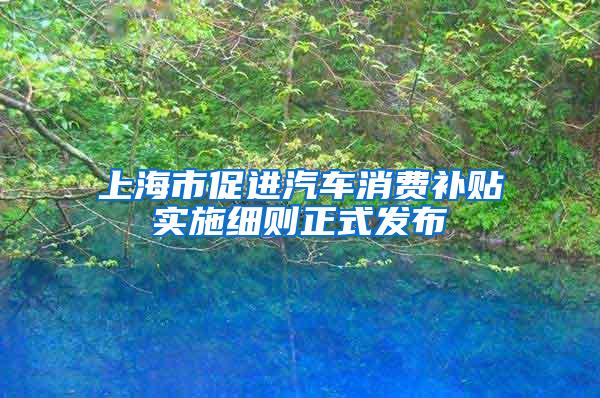 上海市促进汽车消费补贴实施细则正式发布